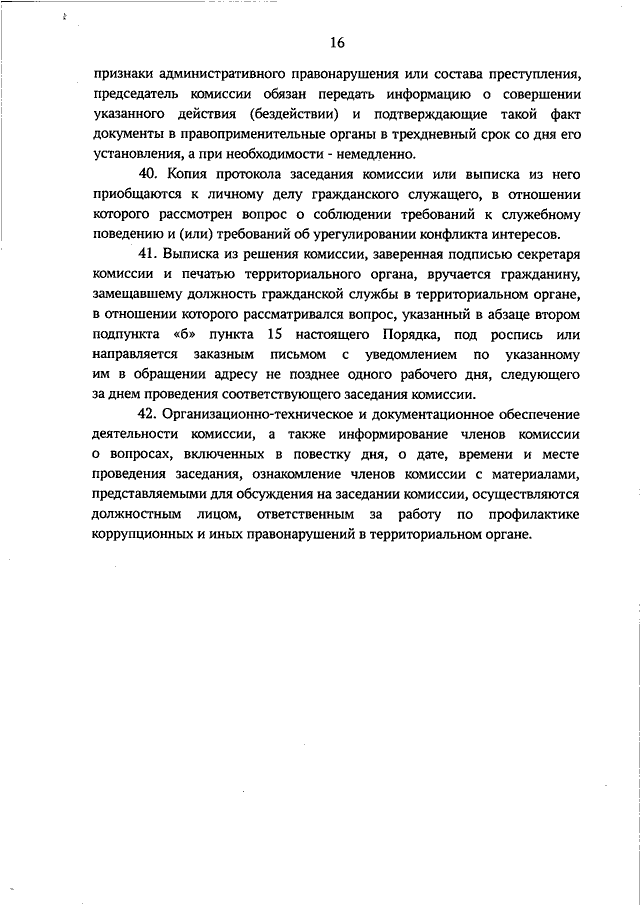 16

признаки административного правонарушения или состава преступления, председатель комиссии обязан передать информацию о совершении указанного действия (бездействии) и подтверждающие такой факт документы в правоприменительные органы в трехдневный срок со дня его установления, а при необходимости - немедленно.

40. Копия протокола заседания комиссии или выписка из него приобщаются к личному делу гражданского служащего, в отношении которого рассмотрен вопрос о соблюдении требований к служебному поведению и (или) требований об урегулировании конфликта интересов.

41. Выписка из решения комиссии, заверенная подписью секретаря комиссии и печатью территориального органа, вручается гражданину, замещавшему должность гражданской службы в территориальном органе, в отношении которого рассматривался вопрос, указанный в абзаце втором подпункта «б» пункта 15 настоящего Порядка, под роспись или направляется заказным письмом с уведомлением по указанному им в обращении адресу не позднее одного рабочего дня, следующего за днем проведения соответствующего заседания комиссии.

42. Организационно-техническое и документационное обеспечение деятельности комиссии, а также информирование членов комиссии о вопросах, включенных в повестку дня, о дате, времени и месте проведения заседания, ознакомление членов комиссии с материалами, представляемыми для обсуждения на заседании комиссии, осуществляются должностным лицом, ответственным за работу по профилактике коррупционных и иных правонарушений в территориальном органе.